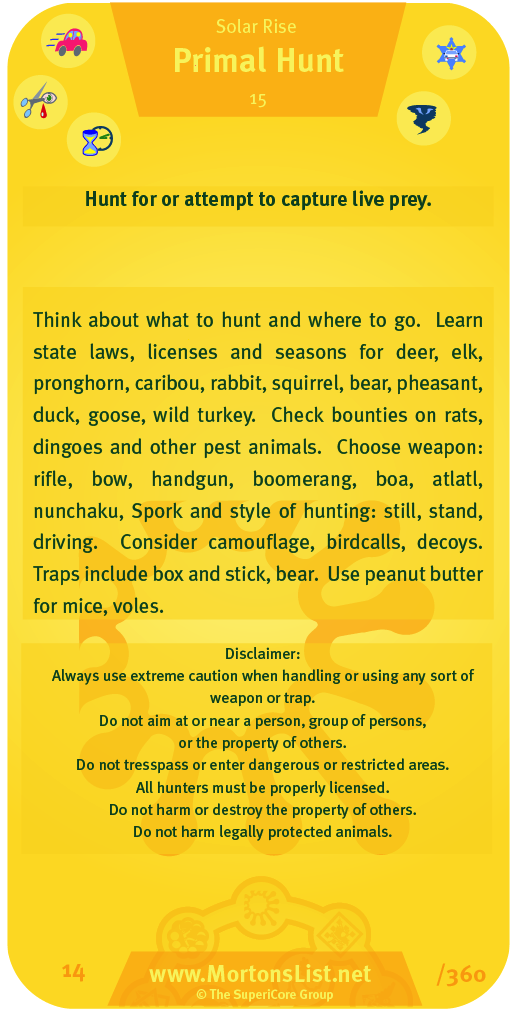 Solar Rise
Primal Hunt
15

Hunt for or attempt to capture live prey.

Think about what to hunt and where to go. Learn state laws, licenses and seasons for deer, elk, pronghorn, caribou, rabbit, squirrel, bear, pheasant, duck, goose, wild turkey. Check bounties on rats, dingoes and other pest animals. Choose weapon: rifle, bow, handgun, boomerang, boa, atlatl, nunchaku, Spork and style of hunting: still, stand, driving. Consider camouflage, birdcalls, decoys. Traps include box and stick, bear. Use peanut butter for mice, voles.

Disclaimer:
Always use extreme caution when handling or using any sort of weapon or trap.
Do not aim at or near a person, group of persons, or the property of others.
Do not tresspass or enter dangerous or restricted areas.
All hunters must be properly licensed.
Do not harm or destroy the property of others.
Do not harm legally protected animals.

14
www.MortonsList.net
© The SuperiCore Group
/360